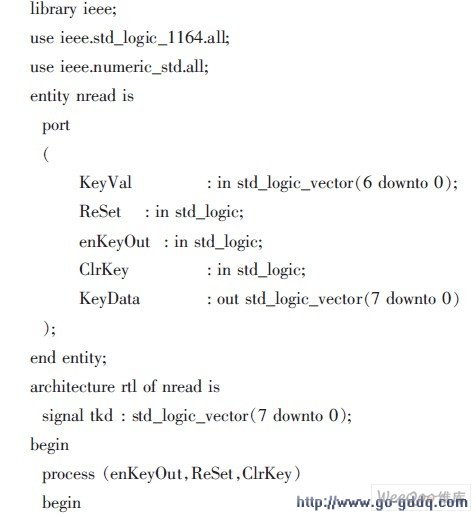 library ieee;
use ieee.std_logic_1164.all;
use ieee.numeric_std.all;
entity nread is
port
(
KeyVal : in std_logic_vector(6 downto 0);
ReSet : in std_logic;
enKeyOut : in std_logic;
ClrKey : in std_logic;
KeyData : out std_logic_vector(7 downto 0)
);
end entity;
architecture rtl of nread is
signal tkd : std_logic_vector(7 downto 0);
begin
process (enKeyOut,ReSet,ClrKey)
begin

WeeQoo维库
http://www.go-gddq.com